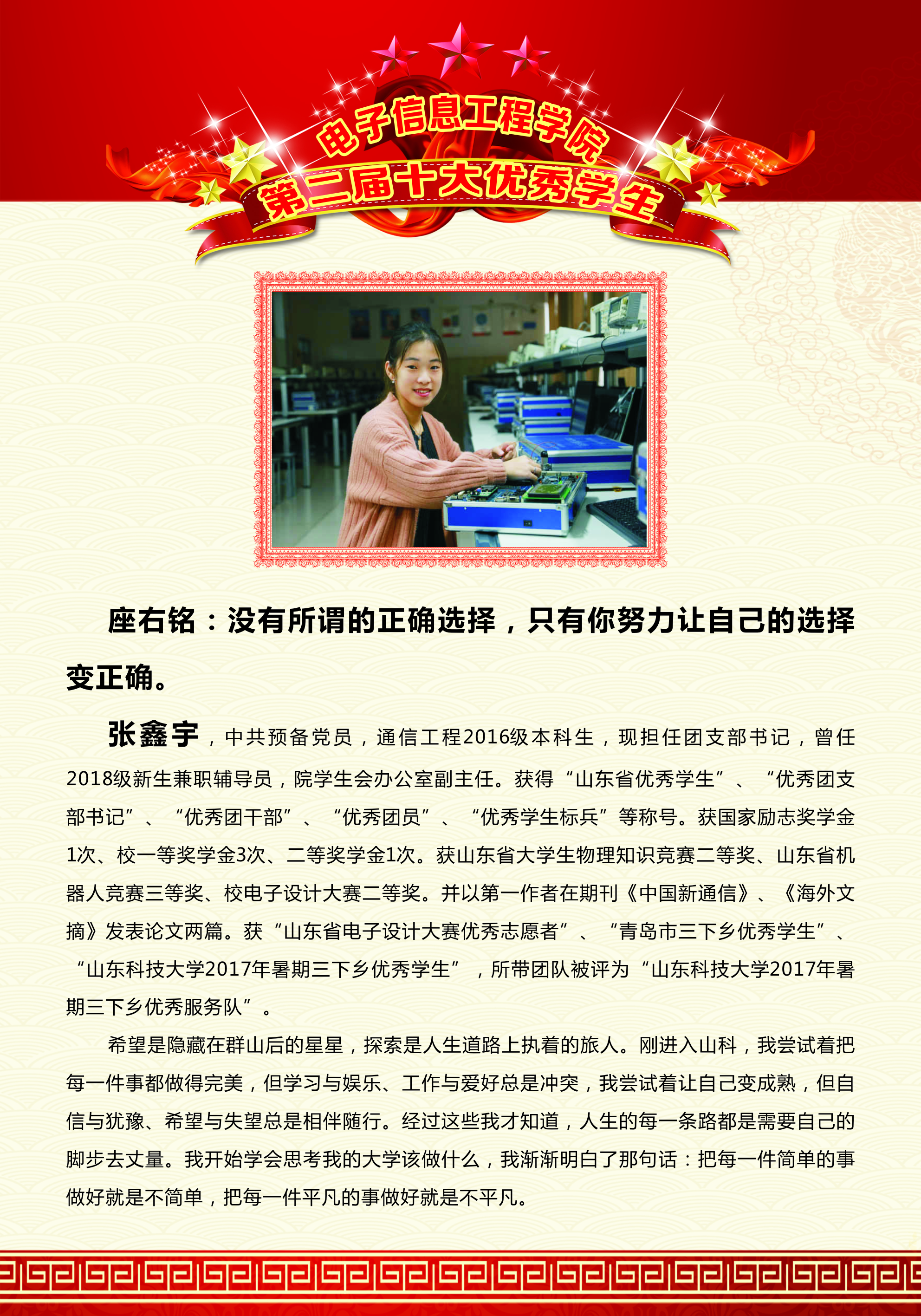 电子信息工程学院
第二届十大优秀学生

座右铭：没有所谓的正确选择，只有你努力让自己的选择变正确。

张鑫宇，中共预备党员，通信工程2016级本科生，现担任团支部书记，曾任2018级新生兼职辅导员，院学生会办公室副主任。获得“山东省优秀学生”、“优秀团支部书记”、“优秀团干部”、“优秀团员”、“优秀学生标兵”等称号。获国家励志奖学金1次、校一等奖学金3次、二等奖学金1次。获山东省大学生物理知识竞赛二等奖、山东省机器人竞赛三等奖、校电子设计大赛二等奖。并以第一作者在期刊《中国新通信》、《海外文摘》发表论文两篇。获“山东省电子设计大赛优秀志愿者”、“青岛市三下乡优秀学生”、“山东科技大学2017年暑期三下乡优秀学生”，所带团队被评为“山东科技大学2017年暑期三下乡优秀服务队”。

希望是隐藏在群山后的星星，探索是人生道路上执着的旅人。刚进入山科，我尝试着把每一件事都做得完美，但学习与娱乐、工作与爱好总是冲突，我尝试着让自己变成熟，但自信与犹豫、希望与失望总是相伴随行。经过这些我才知道，人生的每一条路都是需要自己的脚步去丈量。我开始学会思考我的大学该做什么，我渐渐明白了那句话：把每一件简单的事做好就是不简单，把每一件平凡的事做好就是不平凡。